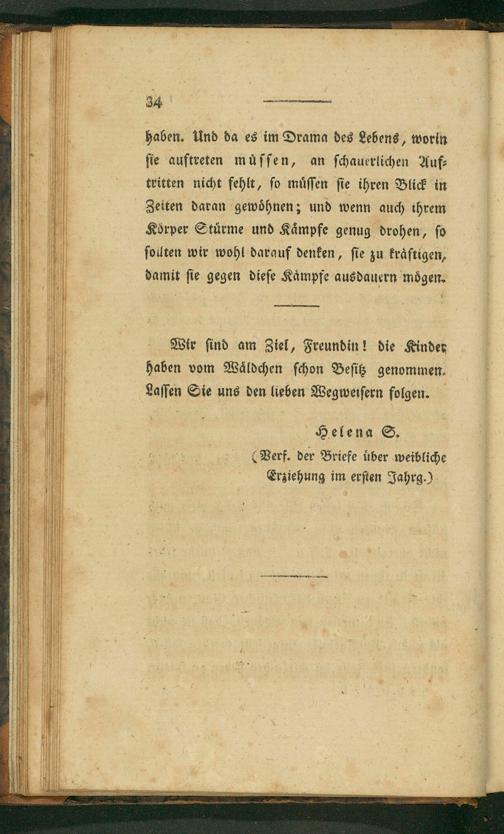 34

haben. Und da es im Drama des Lebens, worin sie auftreten müssen, an schauerlichen Auftritten nicht fehlt, so müssen sie ihren Blick in Zeiten daran gewöhnen; und wenn auch ihrem Körper Stürme und Kämpfe genug drohen, so sollten wir wohl darauf denken, sie zu kräftigen, damit sie gegen diese Kämpfe ausdauern mögen.

Wir sind am Ziel, Freundin! die Kinder haben vom Wäldchen schon Besitz genommen. Lassen Sie uns den lieben Wegweisern folgen.

Helena S.
(Verf. der Briefe über weibliche Erziehung im ersten Jahrg.)